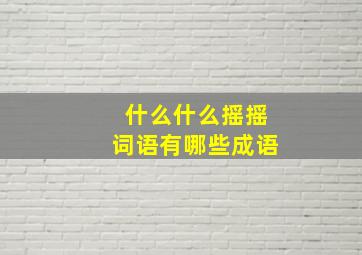 什么什么摇摇
词语有哪些成语